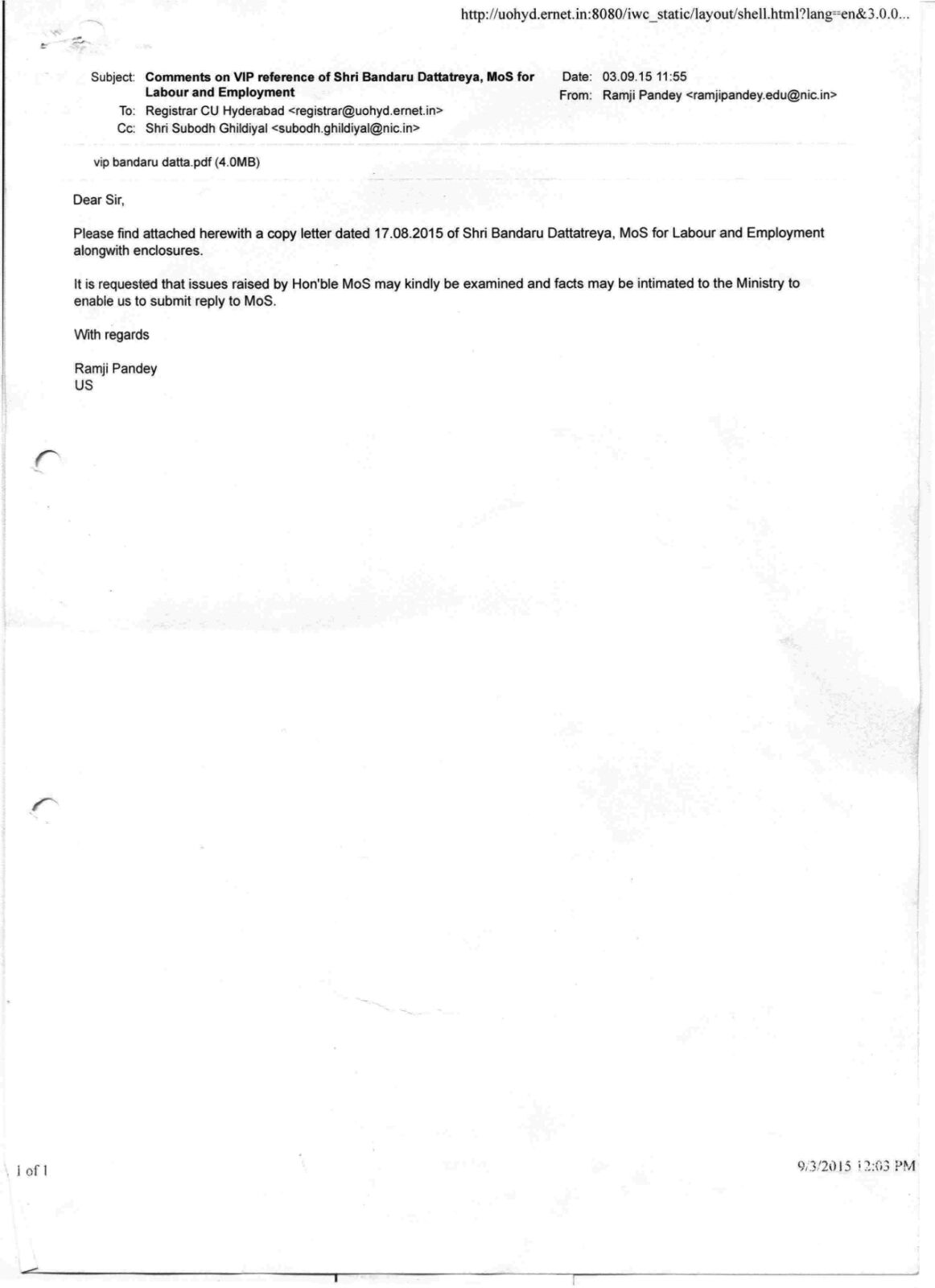 http://uohyd.ernet.in:8080/iwc_static/layout/shell.html?lang=en&3.0.0...

Subject: Comments on VIP reference of Shri Bandaru Dattatreya, MoS for Labour and Employment
To: Registrar CU Hyderabad <registrar@uohyd.ernet.in>
Cc: Shri Subodh Ghildiyal <subodh.ghildiyal@nic.in>

Date: 03.09.15 11:55
From: Ramji Pandey <ramjipandey.edu@nic.in>

vip bandaru datta.pdf (4.0MB)

Dear Sir,

Please find attached herewith a copy letter dated 17.08.2015 of Shri Bandaru Dattatreya, MoS for Labour and Employment alongwith enclosures.

It is requested that issues raised by Hon'ble MoS may kindly be examined and facts may be intimated to the Ministry to enable us to submit reply to MoS.

With regards

Ramji Pandey
US

1 of 1

9/3/2015 12:03 PM